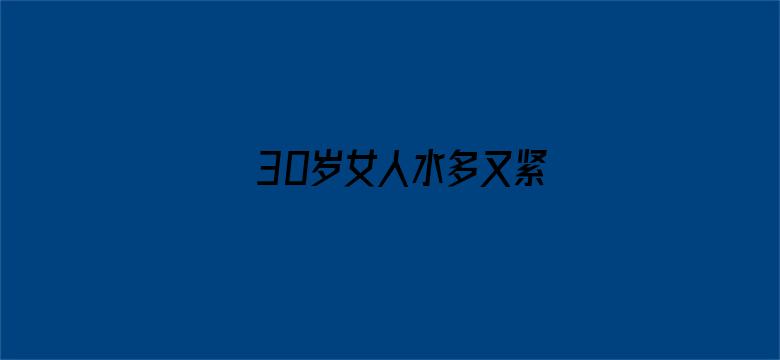 30岁女人水多又紧